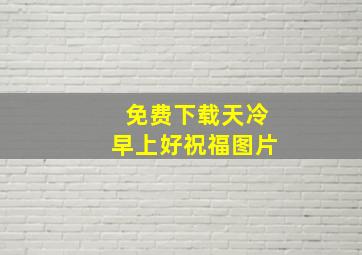 免费下载天冷
早上好祝福图片